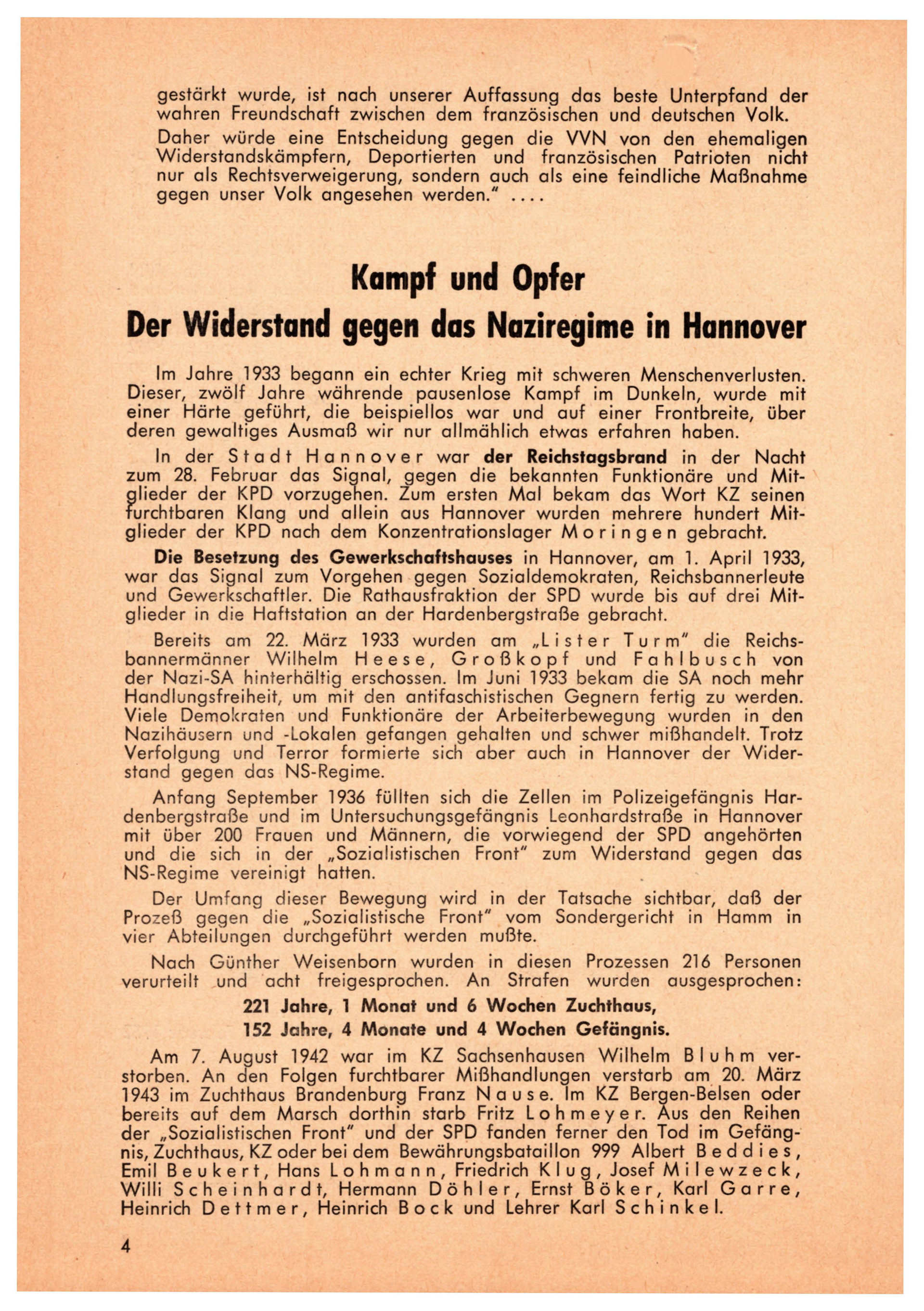 gestärkt wurde, ist nach unserer Auffassung das beste Unterpfand der wahren Freundschaft zwischen dem französischen und deutschen Volk.

Daher würde eine Entscheidung gegen die VVN von den ehemaligen Widerstandskämpfern, Deportierten und französischen Patrioten nicht nur als Rechtsverweigerung, sondern auch als eine feindliche Maßnahme gegen unser Volk angesehen werden." ....

Kampf und Opfer
Der Widerstand gegen das Naziregime in Hannover

Im Jahre 1933 begann ein echter Krieg mit schweren Menschenverlusten. Dieser, zwölf Jahre währende pausenlose Kampf im Dunkeln, wurde mit einer Härte geführt, die beispiellos war und auf einer Frontbreite, über deren gewaltiges Ausmaß wir nur allmählich etwas erfahren haben.

In der Stadt Hannover war der Reichstagsbrand in der Nacht zum 28. Februar das Signal, gegen die bekannten Funktionäre und Mitglieder der KPD vorzugehen. Zum ersten Mal bekam das Wort KZ seinen furchtbaren Klang und allein aus Hannover wurden mehrere hundert Mitglieder der KPD nach dem Konzentrationslager Moringen gebracht.

Die Besetzung des Gewerkschaftshauses in Hannover, am 1. April 1933, war das Signal zum Vorgehen gegen Sozialdemokraten, Reichsbannerleute und Gewerkschaftler. Die Rathausfraktion der SPD wurde bis auf drei Mitglieder in die Haftstation an der Hardenbergstraße gebracht.

Bereits am 22. März 1933 wurden am „Lister Turm" die Reichsbannermänner Wilhelm Heese, Großkopf und Fahlbusch von der Nazi-SA hinterhältig erschossen. Im Juni 1933 bekam die SA noch mehr Handlungsfreiheit, um mit den antifaschistischen Gegnern fertig zu werden. Viele Demokraten und Funktionäre der Arbeiterbewegung wurden in den Nazihäusern und -Lokalen gefangen gehalten und schwer mißhandelt. Trotz Verfolgung und Terror formierte sich aber auch in Hannover der Widerstand gegen das NS-Regime.

Anfang September 1936 füllten sich die Zellen im Polizeigefängnis Hardenbergstraße und im Untersuchungsgefängnis Leonhardstraße in Hannover mit über 200 Frauen und Männern, die vorwiegend der SPD angehörten und die sich in der „Sozialistischen Front" zum Widerstand gegen das NS-Regime vereinigt hatten.

Der Umfang dieser Bewegung wird in der Tatsache sichtbar, daß der Prozeß gegen die „Sozialistische Front" vom Sondergericht in Hamm in vier Abteilungen durchgeführt werden mußte.

Nach Günther Weisenborn wurden in diesen Prozessen 216 Personen verurteilt und acht freigesprochen. An Strafen wurden ausgesprochen:

221 Jahre, 1 Monat und 6 Wochen Zuchthaus,
152 Jahre, 4 Monate und 4 Wochen Gefängnis.

Am 7. August 1942 war im KZ Sachsenhausen Wilhelm Bluhm verstorben. An den Folgen furchtbarer Mißhandlungen verstarb am 20. März 1943 im Zuchthaus Brandenburg Franz Nause. Im KZ Bergen-Belsen oder bereits auf dem Marsch dorthin starb Fritz Lohmeyer. Aus den Reihen der „Sozialistischen Front" und der SPD fanden ferner den Tod im Gefängnis, Zuchthaus, KZ oder bei dem Bewährungsbataillon 999 Albert Beddies, Emil Beukert, Hans Lohmann, Friedrich Klug, Josef Milewzeck, Willi Scheinhardt, Hermann Döhler, Ernst Böker, Karl Garre, Heinrich Dettmer, Heinrich Bock und Lehrer Karl Schinkel.

4